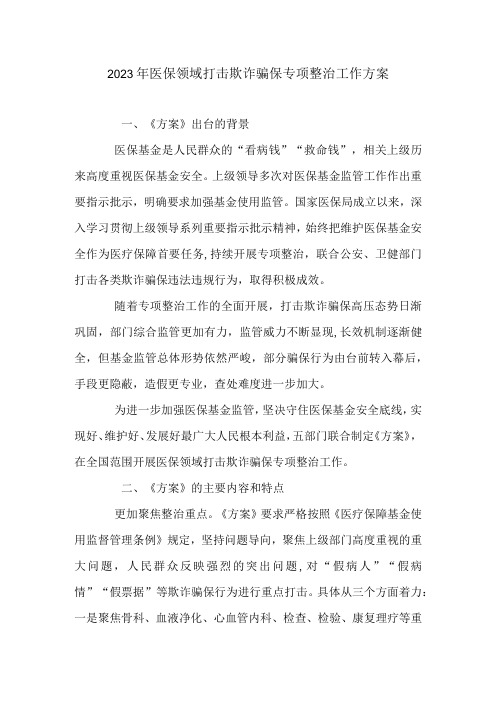 2023年医保领域打击欺诈骗保专项整治工作方案

一、《方案》出台的背景

医保基金是人民群众的“看病钱”“救命钱”，相关上级历来高度重视医保基金安全。上级领导多次对医保基金监管工作作出重要指示批示，明确要求加强基金使用监管。国家医保局成立以来，深入学习贯彻上级领导系列重要指示批示精神，始终把维护医保基金安全作为医疗保障首要任务，持续开展专项整治，联合公安、卫健部门打击各类欺诈骗保违法违规行为，取得积极成效。

随着专项整治工作的全面开展，打击欺诈骗保高压态势日渐巩固，部门综合监管更加有力，监管威力不断显现，长效机制逐渐健全，但基金监管总体形势依然严峻，部分骗保行为由台前转入幕后，手段更隐蔽，造假更专业，查处难度进一步加大。

为进一步加强医保基金监管，坚决守住医保基金安全底线，实现好、维护好、发展好最广大人民根本利益，五部门联合制定《方案》，在全国范围开展医保领域打击欺诈骗保专项整治工作。

二、《方案》的主要内容和特点

更加聚焦整治重点。《方案》要求严格按照《医疗保障基金使用监督管理条例》规定，坚持问题导向，聚焦上级部门高度重视的重大问题，人民群众反映强烈的突出问题，对“假病人”“假病情”“假票据”等欺诈骗保行为进行重点打击。具体从三个方面着力：一是聚焦骨科、血液净化、心血管内科、检查、检验、康复理疗等重